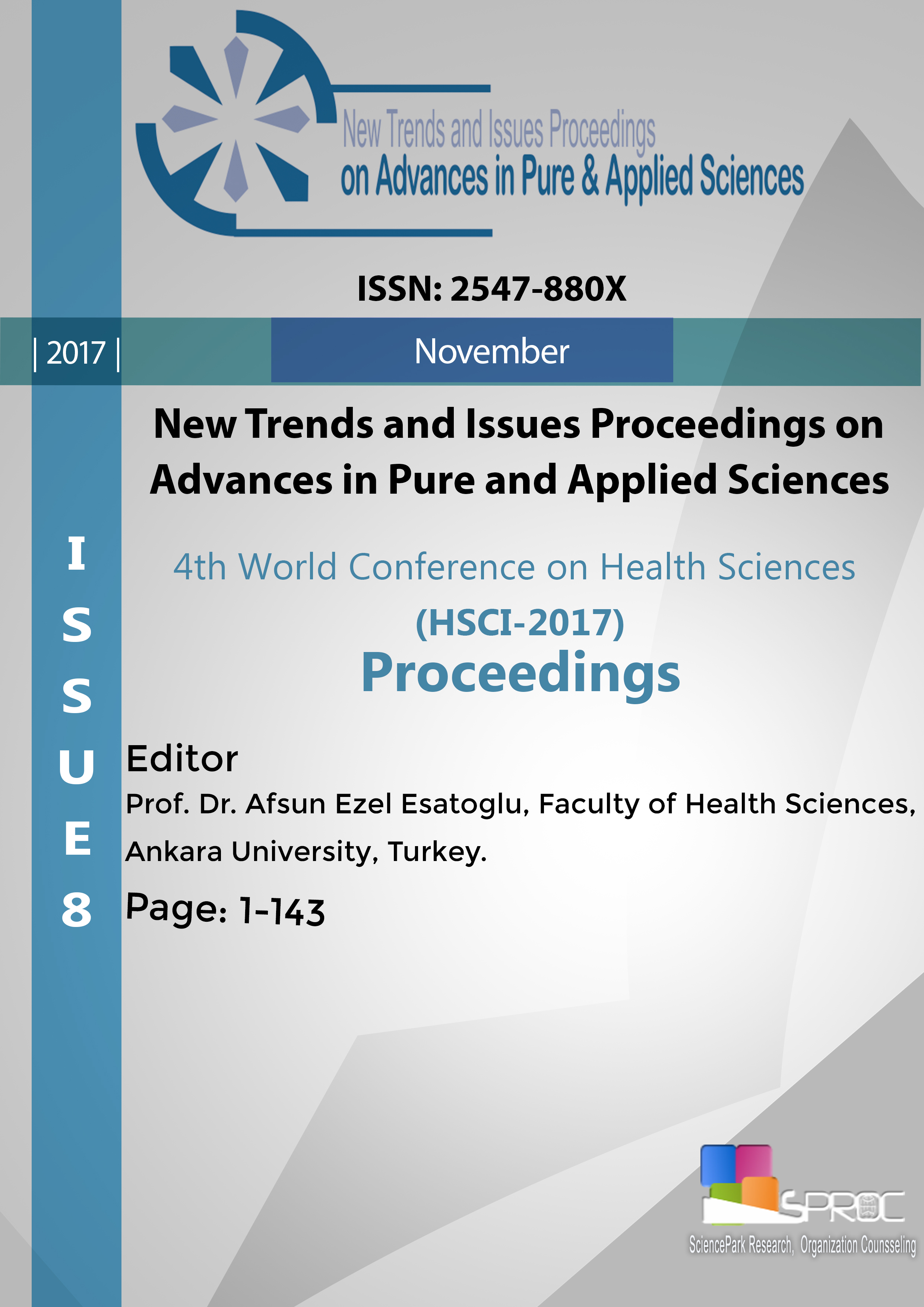 New Trends and Issues Proceedings on Advances in Pure & Applied Sciences

ISSN: 2547-880X

| 2017 |

November

New Trends and Issues Proceedings on Advances in Pure and Applied Sciences

ISSUE 8

4th World Conference on Health Sciences

(HSCI-2017)

Proceedings

Editor

Prof. Dr. Afsun Ezel Esatoglu, Faculty of Health Sciences, Ankara University, Turkey.

Page: 1-143

SPROC

SciencePark Research, Organization Counsseling